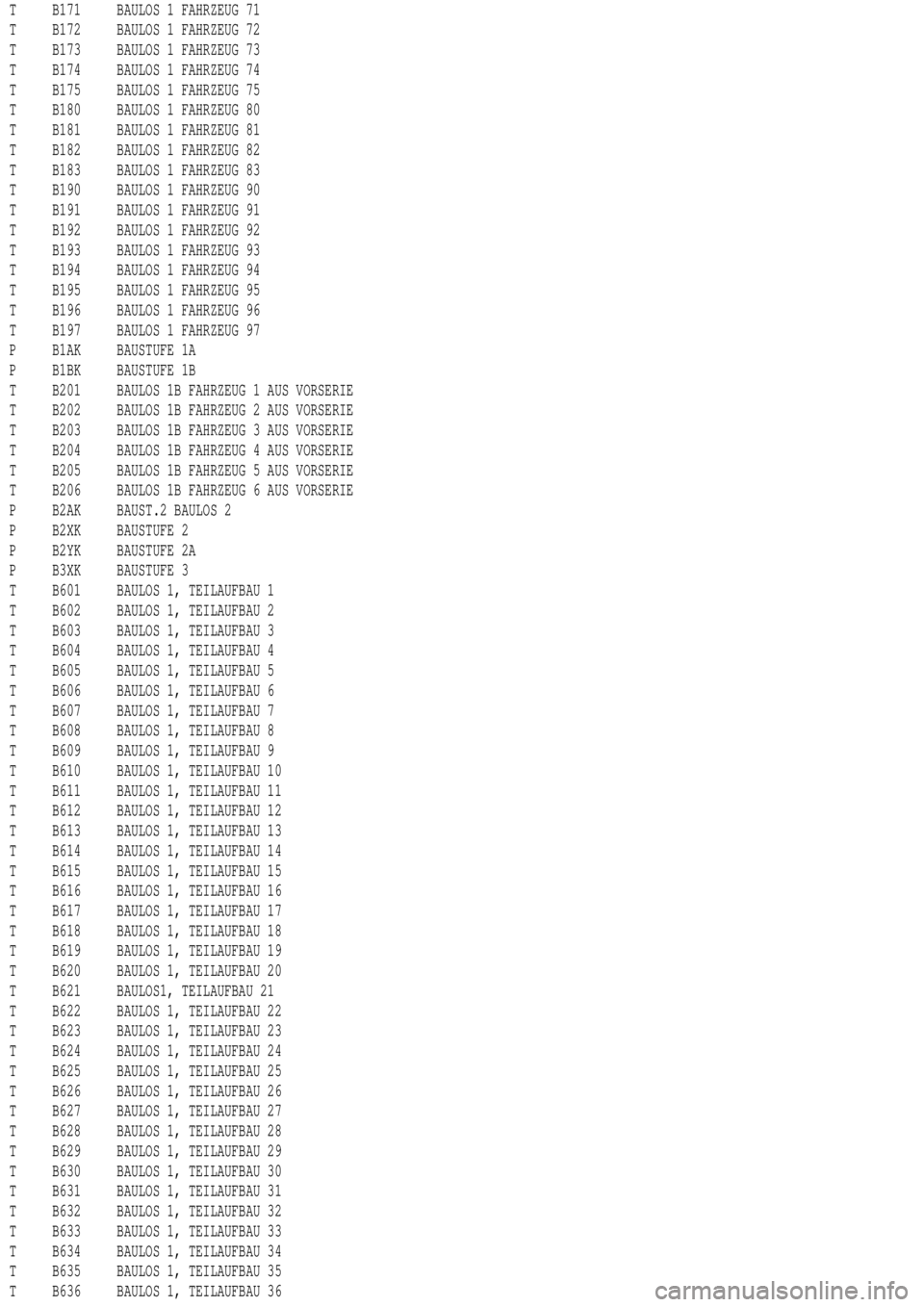 T B171 BAULOS 1 FAHRZEUG 71
T B172 BAULOS 1 FAHRZEUG 72
T B173 BAULOS 1 FAHRZEUG 73
T B174 BAULOS 1 FAHRZEUG 74
T B175 BAULOS 1 FAHRZEUG 75
T B180 BAULOS 1 FAHRZEUG 80
T B181 BAULOS 1 FAHRZEUG 81
T B182 BAULOS 1 FAHRZEUG 82
T B183 BAULOS 1 FAHRZEUG 83
T B190 BAULOS 1 FAHRZEUG 90
T B191 BAULOS 1 FAHRZEUG 91
T B192 BAULOS 1 FAHRZEUG 92
T B193 BAULOS 1 FAHRZEUG 93
T B194 BAULOS 1 FAHRZEUG 94
T B195 BAULOS 1 FAHRZEUG 95
T B196 BAULOS 1 FAHRZEUG 96
T B197 BAULOS 1 FAHRZEUG 97
P B1AK BAUSTUFE 1A
P B1BK BAUSTUFE 1B
T B201 BAULOS 1B FAHRZEUG 1 AUS VORSERIE
T B202 BAULOS 1B FAHRZEUG 2 AUS VORSERIE
T B203 BAULOS 1B FAHRZEUG 3 AUS VORSERIE
T B204 BAULOS 1B FAHRZEUG 4 AUS VORSERIE
T B205 BAULOS 1B FAHRZEUG 5 AUS VORSERIE
T B206 BAULOS 1B FAHRZEUG 6 AUS VORSERIE
P B2AK BAUST.2 BAULOS 2
P B2XK BAUSTUFE 2
P B2YK BAUSTUFE 2A
P B3XK BAUSTUFE 3
T B601 BAULOS 1, TEILAUFBAU 1
T B602 BAULOS 1, TEILAUFBAU 2
T B603 BAULOS 1, TEILAUFBAU 3
T B604 BAULOS 1, TEILAUFBAU 4
T B605 BAULOS 1, TEILAUFBAU 5
T B606 BAULOS 1, TEILAUFBAU 6
T B607 BAULOS 1, TEILAUFBAU 7
T B608 BAULOS 1, TEILAUFBAU 8
T B609 BAULOS 1, TEILAUFBAU 9
T B610 BAULOS 1, TEILAUFBAU 10
T B611 BAULOS 1, TEILAUFBAU 11
T B612 BAULOS 1, TEILAUFBAU 12
T B613 BAULOS 1, TEILAUFBAU 13
T B614 BAULOS 1, TEILAUFBAU 14
T B615 BAULOS 1, TEILAUFBAU 15
T B616 BAULOS 1, TEILAUFBAU 16
T B617 BAULOS 1, TEILAUFBAU 17
T B618 BAULOS 1, TEILAUFBAU 18
T B619 BAULOS 1, TEILAUFBAU 19
T B620 BAULOS 1, TEILAUFBAU 20
T B621 BAULOS1, TEILAUFBAU 21
T B622 BAULOS 1, TEILAUFBAU 22
T B623 BAULOS 1, TEILAUFBAU 23
T B624 BAULOS 1, TEILAUFBAU 24
T B625 BAULOS 1, TEILAUFBAU 25
T B626 BAULOS 1, TEILAUFBAU 26
T B627 BAULOS 1, TEILAUFBAU 27
T B628 BAULOS 1, TEILAUFBAU 28
T B629 BAULOS 1, TEILAUFBAU 29
T B630 BAULOS 1, TEILAUFBAU 30
T B631 BAULOS 1, TEILAUFBAU 31
T B632 BAULOS 1, TEILAUFBAU 32
T B633 BAULOS 1, TEILAUFBAU 33
T B634 BAULOS 1, TEILAUFBAU 34
T B635 BAULOS 1, TEILAUFBAU 35
T B636 BAULOS 1, TEILAUFBAU 36
carmanualsonline.info